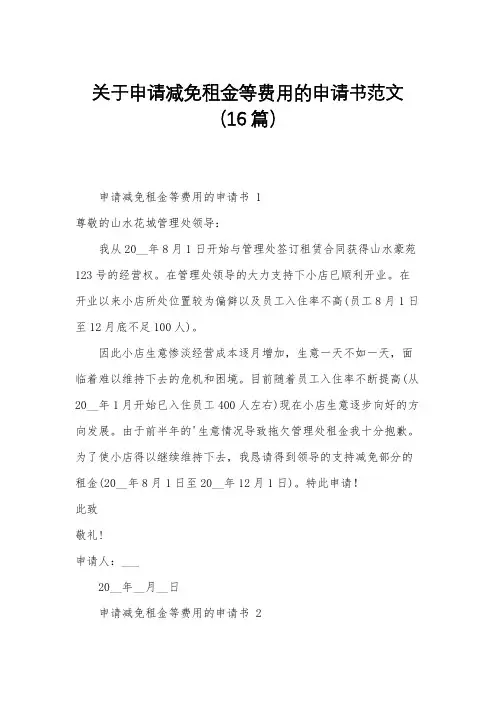 关于申请减免租金等费用的申请书范文（16篇）

申请减免租金等费用的申请书 1

尊敬的山水花城管理处领导：

我从20__年8月1日开始与管理处签订租赁合同获得山水豪苑123号的经营权。在管理处领导的大力支持下小店已顺利开业。在开业以来小店所处位置较为偏僻以及员工入住率不高(员工8月1日至12月底不足100人)。

因此小店生意惨淡经营成本逐月增加，生意一天不如一天，面临着难以维持下去的危机和困境。目前随着员工入住率不断提高(从20__年1月开始已入住员工400人左右)现在小店生意逐步向好的方向发展。由于前半年的'生意情况导致拖欠管理处租金我十分抱歉。为了使小店得以继续维持下去，我恳请得到领导的支持减免部分的租金(20__年8月1日至20__年12月1日)。特此申请！

此致

敬礼！

申请人：___

20__年__月__日

申请减免租金等费用的申请书 2